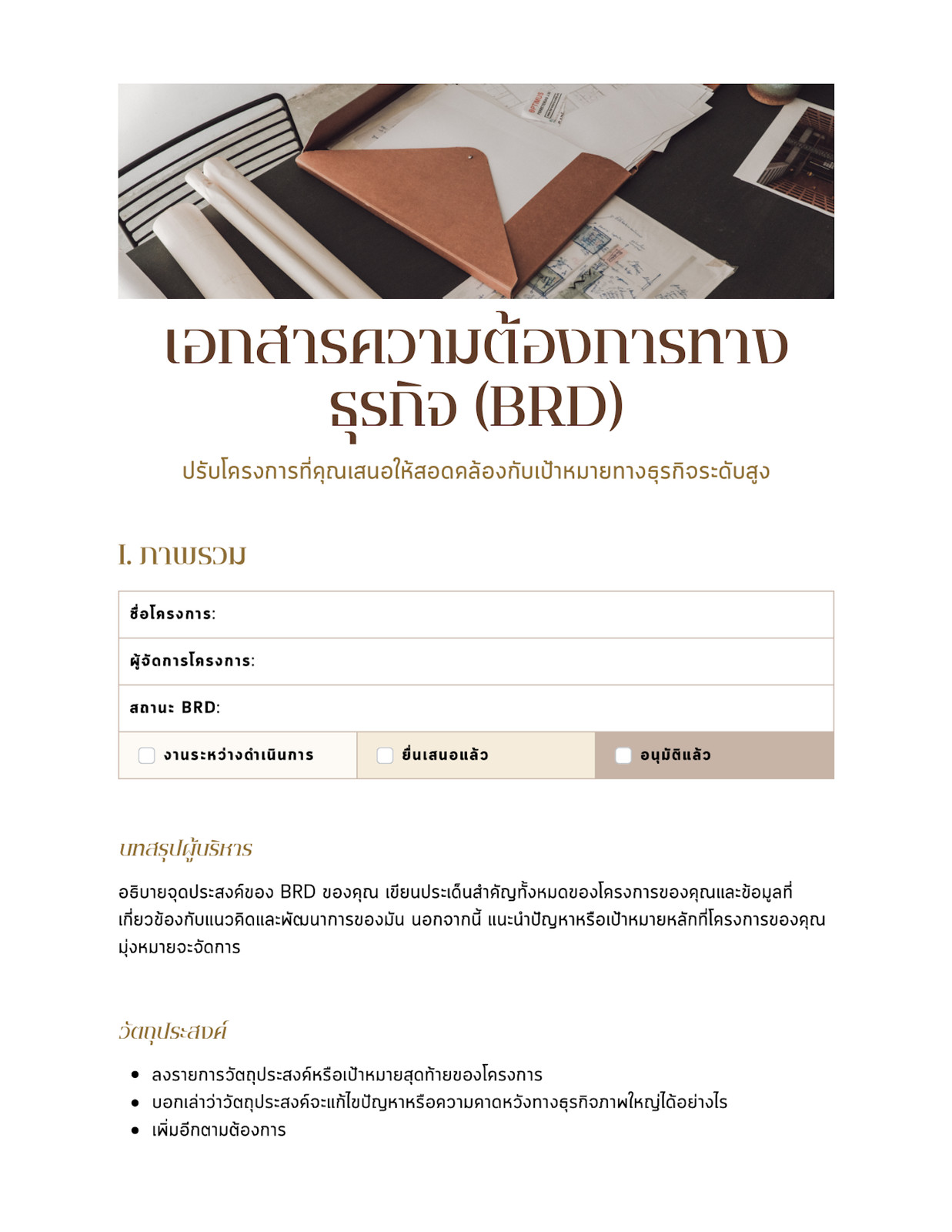 เอกสารความต้องการทางธุรกิจ (BRD)

ปรับโครงการที่คุณเสนอให้สอดคล้องกับเป้าหมายทางธุรกิจระดับสูง

I. ภาพรวม

ชื่อโครงการ:

ผู้จัดการโครงการ:

สถานะ BRD:

☐ งานระหว่างดำเนินการ ☐ ยื่นเสนอแล้ว ☐ อนุมัติแล้ว

บทสรุปผู้บริหาร

อธิบายจุดประสงค์ของ BRD ของคุณ เขียนประเด็นสำคัญทั้งหมดของโครงการของคุณและข้อมูลที่เกี่ยวข้องกับแนวคิดและพัฒนาการของมัน นอกจากนี้ แนะนำปัญหาหรือเป้าหมายหลักที่โครงการของคุณมุ่งหมายจะจัดการ

วัตถุประสงค์

• ลงรายการวัตถุประสงค์หรือเป้าหมายสุดท้ายของโครงการ
• บอกเล่าว่าวัตถุประสงค์จะแก้ไขปัญหาหรือความคาดหวังทางธุรกิจภาพใหญ่ได้อย่างไร
• เพิ่มอีกตามต้องการ